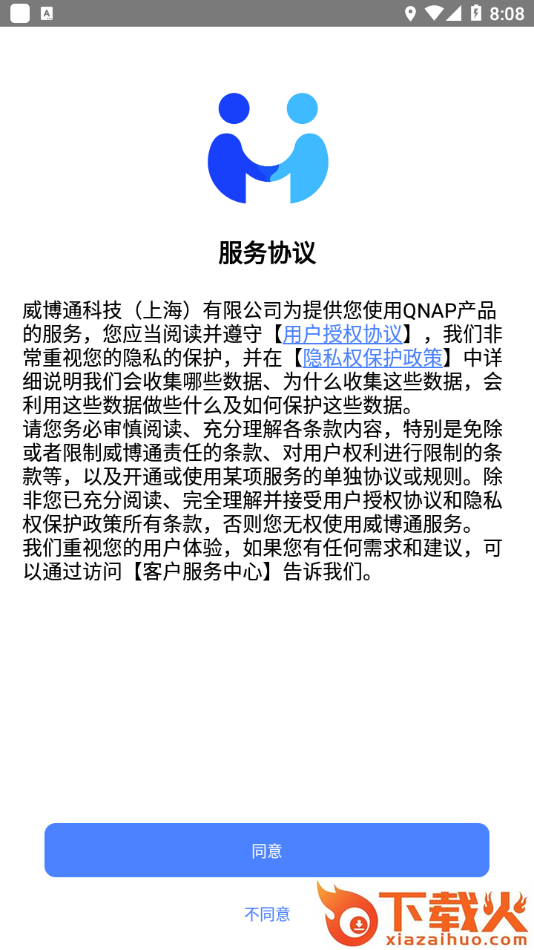 8:08

服务协议

威博通科技（上海）有限公司为提供您使用QNAP产品的服务，您应当阅读并遵守【用户授权协议】，我们非常重视您的隐私的保护，并在【隐私权保护政策】中详细说明我们会收集哪些数据、为什么收集这些数据，会利用这些数据做些什么及如何保护这些数据。
请您务必审慎阅读、充分理解各条款内容，特别是免除或者限制威博通责任的条款、对用户权利进行限制的条款等，以及开通或使用某项服务的单独协议或规则。除非您已充分阅读、完全理解并接受用户授权协议和隐私权保护政策所有条款，否则您无权使用威博通服务。
我们重视您的用户体验，如果您有任何需求和建议，可以通过访问【客户服务中心】告诉我们。

同意

不同意

下载火
xiazaihuo.com